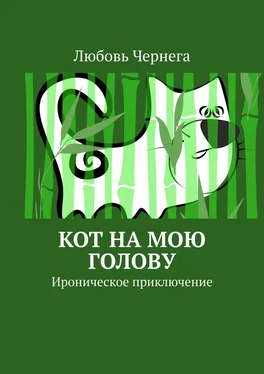 Любовь Чернега

КОТ НА МОЮ ГОЛОВУ

Ироническое приключение